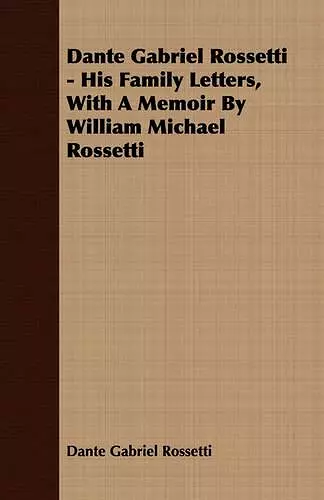 Dante Gabriel Rossetti - His Family Letters, With A Memoir By William Michael Rossetti

Dante Gabriel Rossetti